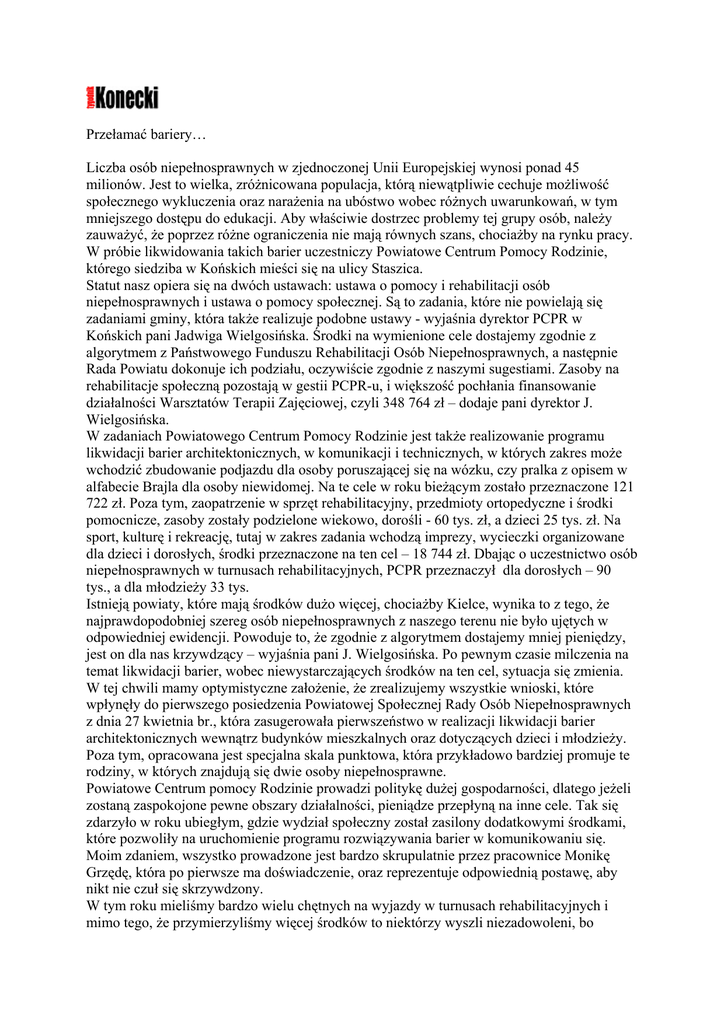 Tygodnik Konecki

Przełamać bariery…

Liczba osób niepełnosprawnych w zjednoczonej Unii Europejskiej wynosi ponad 45 milionów. Jest to wielka, zróżnicowana populacja, którą niewątpliwie cechuje możliwość społecznego wykluczenia oraz narażenia na ubóstwo wobec różnych uwarunkowań, w tym mniejszego dostępu do edukacji. Aby właściwie dostrzec problemy tej grupy osób, należy zauważyć, że poprzez różne ograniczenia nie mają równych szans, chociażby na rynku pracy. W próbie likwidowania takich barier uczestniczy Powiatowe Centrum Pomocy Rodzinie, którego siedziba w Końskich mieści się na ulicy Staszica.
Statut nasz opiera się na dwóch ustawach: ustawa o pomocy i rehabilitacji osób niepełnosprawnych i ustawa o pomocy społecznej. Są to zadania, które nie powielają się zadaniami gminy, która także realizuje podobne ustawy - wyjaśnia dyrektor PCPR w Końskich pani Jadwiga Wielgosińska. Środki na wymienione cele dostajemy zgodnie z algorytmem z Państwowego Funduszu Rehabilitacji Osób Niepełnosprawnych, a następnie Rada Powiatu dokonuje ich podziału, oczywiście zgodnie z naszymi sugestiami. Zasoby na rehabilitacje społeczną pozostają w gestii PCPR-u, i większość pochłania finansowanie działalności Warsztatów Terapii Zajęciowej, czyli 348 764 zł – dodaje pani dyrektor J. Wielgosińska.
W zadaniach Powiatowego Centrum Pomocy Rodzinie jest także realizowanie programu likwidacji barier architektonicznych, w komunikacji i technicznych, w których zakres może wchodzić zbudowanie podjazdu dla osoby poruszającej się na wózku, czy pralka z opisem w alfabecie Brajla dla osoby niewidomej. Na te cele w roku bieżącym zostało przeznaczone 121 722 zł. Poza tym, zaopatrzenie w sprzęt rehabilitacyjny, przedmioty ortopedyczne i środki pomocnicze, zasoby zostały podzielone wiekowo, dorośli - 60 tys. zł, a dzieci 25 tys. zł. Na sport, kulturę i rekreację, tutaj w zakres zadania wchodzą imprezy, wycieczki organizowane dla dzieci i dorosłych, środki przeznaczone na ten cel – 18 744 zł. Dbając o uczestnictwo osób niepełnosprawnych w turnusach rehabilitacyjnych, PCPR przeznaczył dla dorosłych – 90 tys., a dla młodzieży 33 tys.
Istnieją powiaty, które mają środków dużo więcej, chociażby Kielce, wynika to z tego, że najprawdopodobniej szereg osób niepełnosprawnych z naszego terenu nie było ujętych w odpowiedniej ewidencji. Powoduje to, że zgodnie z algorytmem dostajemy mniej pieniędzy, jest on dla nas krzywdzący – wyjaśnia pani J. Wielgosińska. Po pewnym czasie milczenia na temat likwidacji barier, wobec niewystarczających środków na ten cel, sytuacja się zmienia. W tej chwili mamy optymistyczne założenie, że zrealizujemy wszystkie wnioski, które wpłynęły do pierwszego posiedzenia Powiatowej Społecznej Rady Osób Niepełnosprawnych z dnia 27 kwietnia br., która zasugerowała pierwszeństwo w realizacji likwidacji barier architektonicznych wewnątrz budynków mieszkalnych oraz dotyczących dzieci i młodzieży. Poza tym, opracowana jest specjalna skala punktowa, która przykładowo bardziej promuje te rodziny, w których znajdują się dwie osoby niepełnosprawne.
Powiatowe Centrum pomocy Rodzinie prowadzi politykę dużej gospodarności, dlatego jeżeli zostaną zaspokojone pewne obszary działalności, pieniądze przepłyną na inne cele. Tak się zdarzyło w roku ubiegłym, gdzie wydział społeczny został zasilony dodatkowymi środkami, które pozwoliły na uruchomienie programu rozwiązywania barier w komunikowaniu się. Moim zdaniem, wszystko prowadzone jest bardzo skrupulatnie przez pracownice Monikę Grzędę, która po pierwsze ma doświadczenie, oraz reprezentuje odpowiednią postawę, aby nikt nie czuł się skrzywdzony.
W tym roku mieliśmy bardzo wielu chętnych na wyjazdy w turnusach rehabilitacyjnych i mimo tego, że przymierzyliśmy więcej środków to niektórzy wyszli niezadowoleni, bo